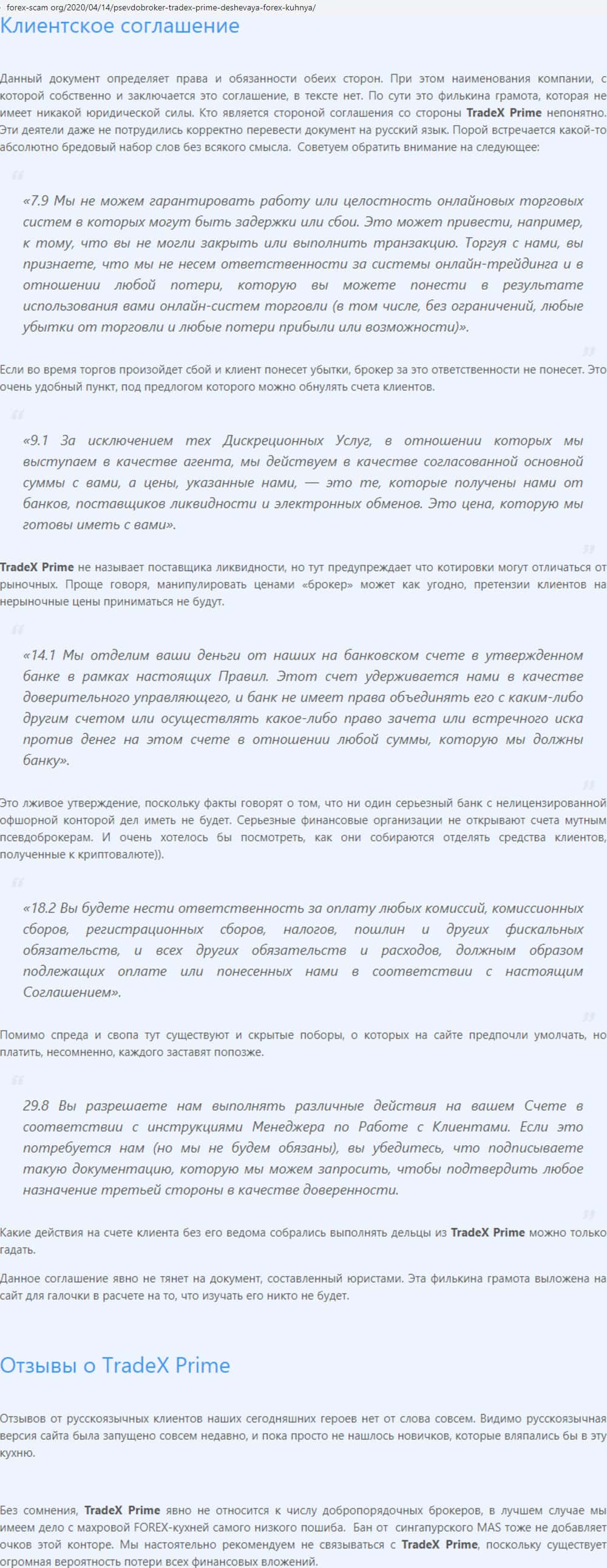 forex-scam org/2020/04/14/psevdobroker-tradex-prime-deshevaya-forex-kuhnya/

Клиентское соглашение

Данный документ определяет права и обязанности обеих сторон. При этом наименования компании, с которой собственно и заключается это соглашение, в тексте нет. По сути это филькина грамота, которая не имеет никакой юридической силы. Кто является стороной соглашения со стороны TradeX Prime непонятно. Эти деятели даже не потрудились корректно перевести документ на русский язык. Порой встречается какой-то абсолютно бредовый набор слов без всякого смысла. Советуем обратить внимание на следующее:

«7.9 Мы не можем гарантировать работу или целостность онлайновых торговых систем в которых могут быть задержки или сбои. Это может привести, например, к тому, что вы не могли закрыть или выполнить транзакцию. Торгуя с нами, вы признаете, что мы не несем ответственности за системы онлайн-трейдинга и в отношении любой потери, которую вы можете понести в результате использования вами онлайн-систем торговли (в том числе, без ограничений, любые убытки от торговли и любые потери прибыли или возможности)».

Если во время торгов произойдет сбой и клиент понесет убытки, брокер за это ответственности не понесет. Это очень удобный пункт, под предлогом которого можно обнулять счета клиентов.

«9.1 За исключением тех Дискреционных Услуг, в отношении которых мы выступаем в качестве агента, мы действуем в качестве согласованной основной суммы с вами, а цены, указанные нами, — это те, которые получены нами от банков, поставщиков ликвидности и электронных обменов. Это цена, которую мы готовы иметь с вами».

TradeX Prime не называет поставщика ликвидности, но тут предупреждает что котировки могут отличаться от рыночных. Проще говоря, манипулировать ценами «брокер» может как угодно, претензии клиентов на нерыночные цены приниматься не будут.

«14.1 Мы отделим ваши деньги от наших на банковском счете в утвержденном банке в рамках настоящих Правил. Этот счет удерживается нами в качестве доверительного управляющего, и банк не имеет права объединять его с каким-либо другим счетом или осуществлять какое-либо право зачета или встречного иска против денег на этом счете в отношении любой суммы, которую мы должны банку».

Это лживое утверждение, поскольку факты говорят о том, что ни один серьезный банк с нелицензированной офшорной конторой дел иметь не будет. Серьезные финансовые организации не открывают счета мутным псевдоброкерам. И очень хотелось бы посмотреть, как они собираются отделять средства клиентов, полученные к криптовалюте)).

«18.2 Вы будете нести ответственность за оплату любых комиссий, комиссионных сборов, регистрационных сборов, налогов, пошлин и других фискальных обязательств, и всех других обязательств и расходов, должным образом подлежащих оплате или понесенных нами в соответствии с настоящим Соглашением».

Помимо спреда и свопа тут существуют и скрытые поборы, о которых на сайте предпочли умолчать, но платить, несомненно, каждого заставят попозже.

29.8 Вы разрешаете нам выполнять различные действия на вашем Счете в соответствии с инструкциями Менеджера по Работе с Клиентами. Если это потребуется нам (но мы не будем обязаны), вы убедитесь, что подписываете такую документацию, которую мы можем запросить, чтобы подтвердить любое назначение третьей стороны в качестве доверенности.

Какие действия на счете клиента без его ведома собрались выполнять дельцы из TradeX Prime можно только гадать.

Данное соглашение явно не тянет на документ, составленный юристами. Эта филькина грамота выложена на сайт для галочки в расчете на то, что изучать его никто не будет.

Отзывы о TradeX Prime

Отзывов от русскоязычных клиентов наших сегодняшних героев нет от слова совсем. Видимо русскоязычная версия сайта была запущено совсем недавно, и пока просто не нашлось новичков, которые вляпались бы в эту кухню.

Без сомнения, TradeX Prime явно не относится к числу добропорядочных брокеров, в лучшем случае мы имеем дело с махровой FOREX-кухней самого низкого пошиба. Бан от сингапурского MAS тоже не добавляет очков этой конторе. Мы настоятельно рекомендуем не связываться с TradeX Prime, поскольку существует огромная вероятность потери всех финансовых вложений.